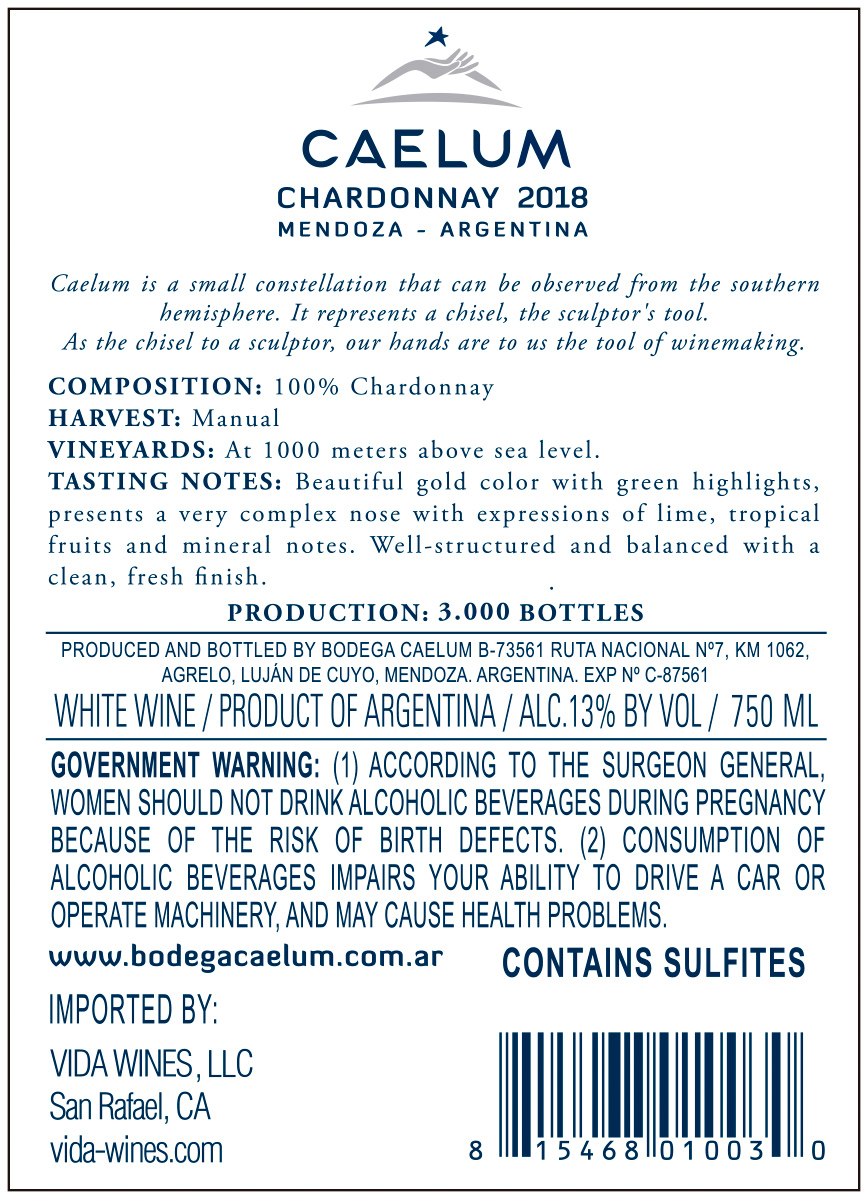 CAELUM
CHARDONNAY 2018
MENDOZA - ARGENTINA

Caelum is a small constellation that can be observed from the southern hemisphere. It represents a chisel, the sculptor's tool.
As the chisel to a sculptor, our hands are to us the tool of winemaking.

COMPOSITION: 100% Chardonnay
HARVEST: Manual
VINEYARDS: At 1000 meters above sea level.
TASTING NOTES: Beautiful gold color with green highlights, presents a very complex nose with expressions of lime, tropical fruits and mineral notes. Well-structured and balanced with a clean, fresh finish.

PRODUCTION: 3.000 BOTTLES

PRODUCED AND BOTTLED BY BODEGA CAELUM B-73561 RUTA NACIONAL Nº7, KM 1062, AGRELO, LUJÁN DE CUYO, MENDOZA. ARGENTINA. EXP Nº C-87561

WHITE WINE / PRODUCT OF ARGENTINA / ALC.13% BY VOL / 750 ML

GOVERNMENT WARNING: (1) ACCORDING TO THE SURGEON GENERAL, WOMEN SHOULD NOT DRINK ALCOHOLIC BEVERAGES DURING PREGNANCY BECAUSE OF THE RISK OF BIRTH DEFECTS. (2) CONSUMPTION OF ALCOHOLIC BEVERAGES IMPAIRS YOUR ABILITY TO DRIVE A CAR OR OPERATE MACHINERY, AND MAY CAUSE HEALTH PROBLEMS.

www.bodegacaelum.com.ar

CONTAINS SULFITES

IMPORTED BY:

VIDA WINES, LLC
San Rafael, CA
vida-wines.com

8 15468 01003 0